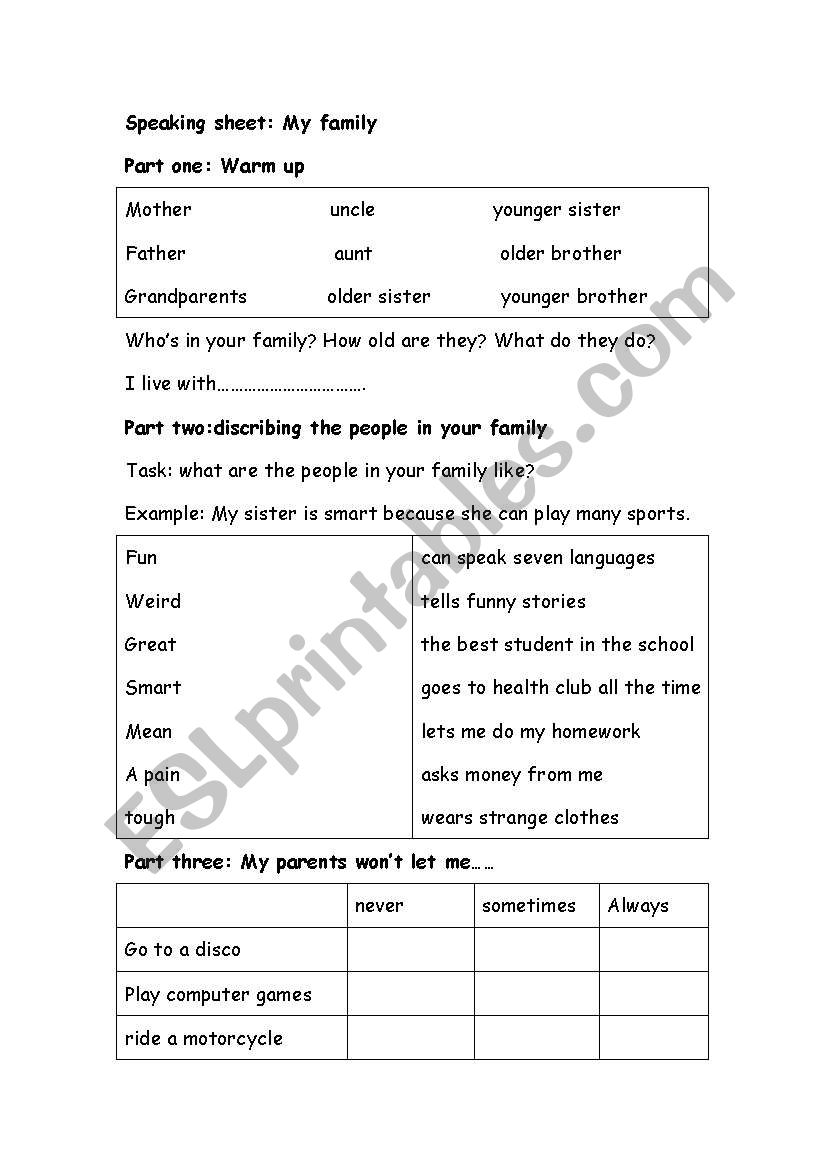 Speaking sheet: My family

Part one: Warm up

| Mother | uncle | younger sister |
|---|---|---|
| Father | aunt | older brother |
| Grandparents | older sister | younger brother |

Who's in your family? How old are they? What do they do?

I live with…………………………….

Part two:discribing the people in your family

Task: what are the people in your family like?

Example: My sister is smart because she can play many sports.

| Fun | can speak seven languages |
|---|---|
| Weird | tells funny stories |
| Great | the best student in the school |
| Smart | goes to health club all the time |
| Mean | lets me do my homework |
| A pain | asks money from me |
| tough | wears strange clothes |

Part three: My parents won't let me……

| | never | sometimes | Always |
|---|---|---|---|
| Go to a disco | | | |
| Play computer games | | | |
| ride a motorcycle | | | |

ESLprintables.com